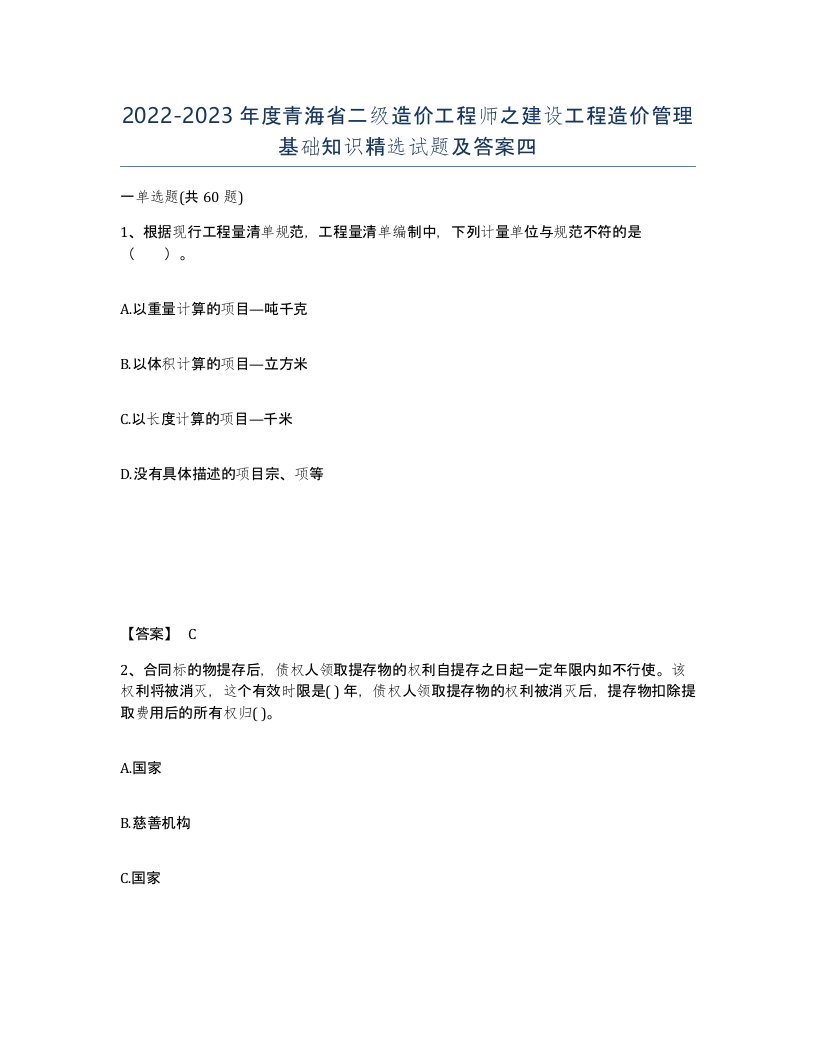 2022-2023年度青海省二级造价工程师之建设工程造价管理基础知识精选试题及答案四

一单选题(共60题)

1、根据现行工程量清单规范，工程量清单编制中，下列计量单位与规范不符的是（　　）。

A.以重量计算的项目—吨千克

B.以体积计算的项目—立方米

C.以长度计算的项目—千米

D.没有具体描述的项目宗、项等

【答案】 C

2、合同标的物提存后，债权人领取提存物的权利自提存之日起一定年限内如不行使。该权利将被消灭，这个有效时限是( )年，债权人领取提存物的权利被消灭后，提存物扣除提取费用后的所有权归( )。

A.国家

B.慈善机构

C.国家